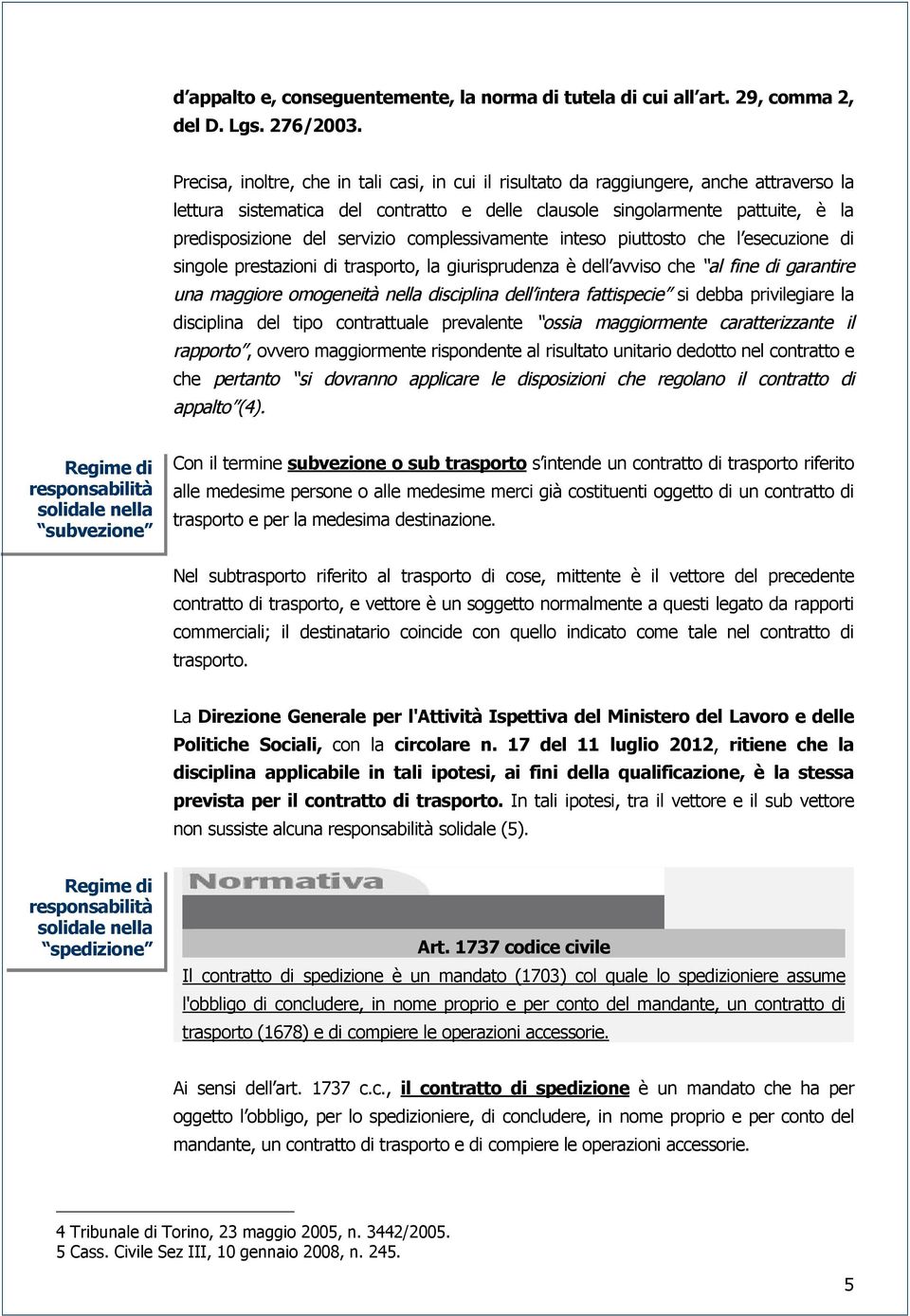 d'appalto e, conseguentemente, la norma di tutela di cui all'art. 29, comma 2, del D. Lgs. 276/2003.

Precisa, inoltre, che in tali casi, in cui il risultato da raggiungere, anche attraverso la lettura sistematica del contratto e delle clausole singolarmente pattuite, è la predisposizione del servizio complessivamente inteso piuttosto che l'esecuzione di singole prestazioni di trasporto, la giurisprudenza è dell'avviso che "al fine di garantire una maggiore omogeneità nella disciplina dell'intera fattispecie" si debba privilegiare la disciplina del tipo contrattuale prevalente "ossia maggiormente caratterizzante il rapporto", ovvero maggiormente rispondente al risultato unitario dedotto nel contratto e che pertanto "si dovranno applicare le disposizioni che regolano il contratto di appalto"(4).

Regime di responsabilità solidale nella "subvezione"

Con il termine subvezione o sub trasporto s'intende un contratto di trasporto riferito alle medesime persone o alle medesime merci già costituenti oggetto di un contratto di trasporto e per la medesima destinazione.

Nel subtrasporto riferito al trasporto di cose, mittente è il vettore del precedente contratto di trasporto, e vettore è un soggetto normalmente a questi legato da rapporti commerciali; il destinatario coincide con quello indicato come tale nel contratto di trasporto.

La Direzione Generale per l'Attività Ispettiva del Ministero del Lavoro e delle Politiche Sociali, con la circolare n. 17 del 11 luglio 2012, ritiene che la disciplina applicabile in tali ipotesi, ai fini della qualificazione, è la stessa prevista per il contratto di trasporto. In tali ipotesi, tra il vettore e il sub vettore non sussiste alcuna responsabilità solidale (5).

Regime di responsabilità solidale nella "spedizione"

Normativa

Art. 1737 codice civile

Il contratto di spedizione è un mandato (1703) col quale lo spedizioniere assume l'obbligo di concludere, in nome proprio e per conto del mandante, un contratto di trasporto (1678) e di compiere le operazioni accessorie.

Ai sensi dell'art. 1737 c.c., il contratto di spedizione è un mandato che ha per oggetto l'obbligo, per lo spedizioniere, di concludere, in nome proprio e per conto del mandante, un contratto di trasporto e di compiere le operazioni accessorie.

4 Tribunale di Torino, 23 maggio 2005, n. 3442/2005.
5 Cass. Civile Sez III, 10 gennaio 2008, n. 245.

5